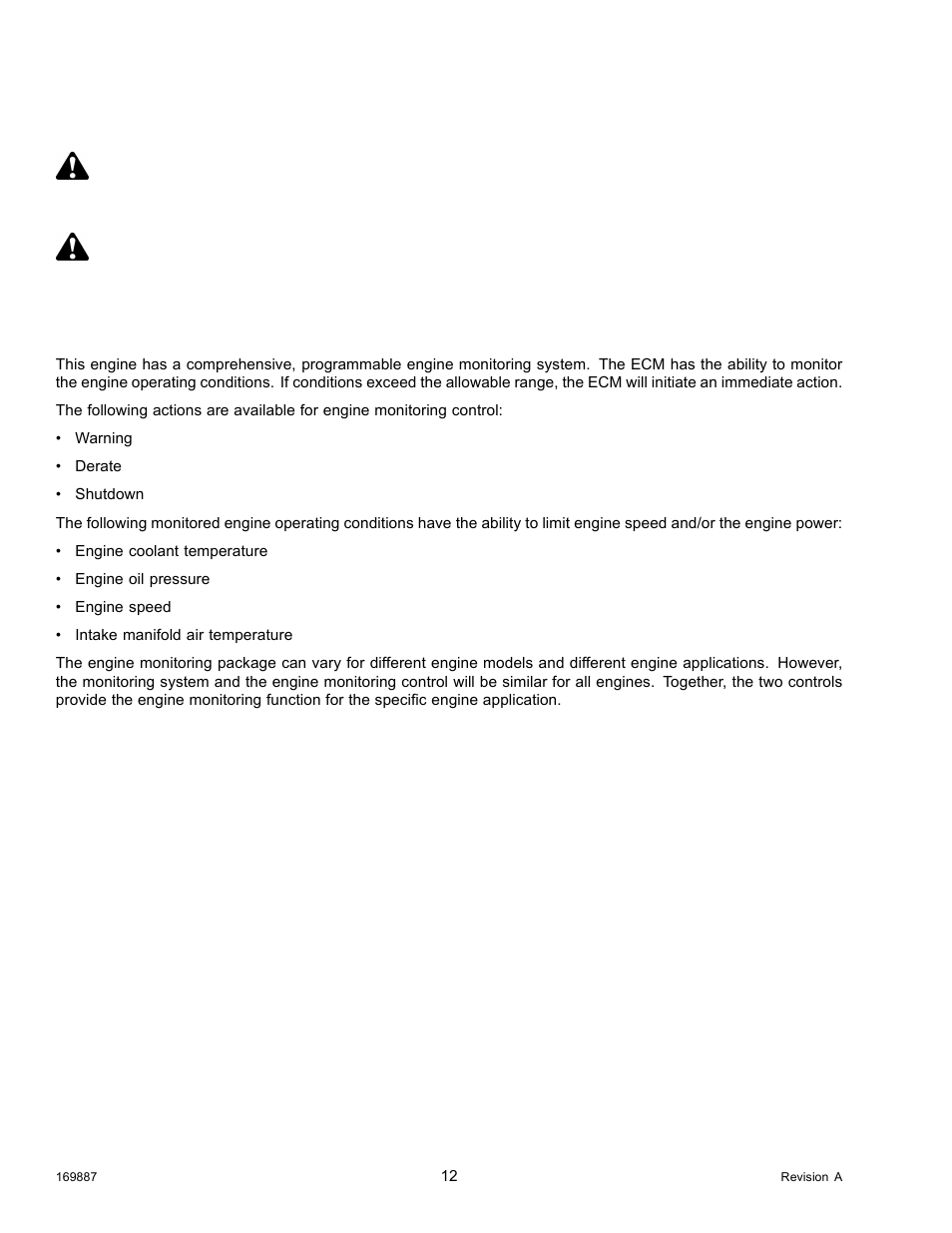 This engine has a comprehensive, programmable engine monitoring system. The ECM has the ability to monitor the engine operating conditions. If conditions exceed the allowable range, the ECM will initiate an immediate action.

The following actions are available for engine monitoring control:

• Warning

• Derate

• Shutdown

The following monitored engine operating conditions have the ability to limit engine speed and/or the engine power:

• Engine coolant temperature

• Engine oil pressure

• Engine speed

• Intake manifold air temperature

The engine monitoring package can vary for different engine models and different engine applications. However, the monitoring system and the engine monitoring control will be similar for all engines. Together, the two controls provide the engine monitoring function for the specific engine application.

169887

12

Revision A